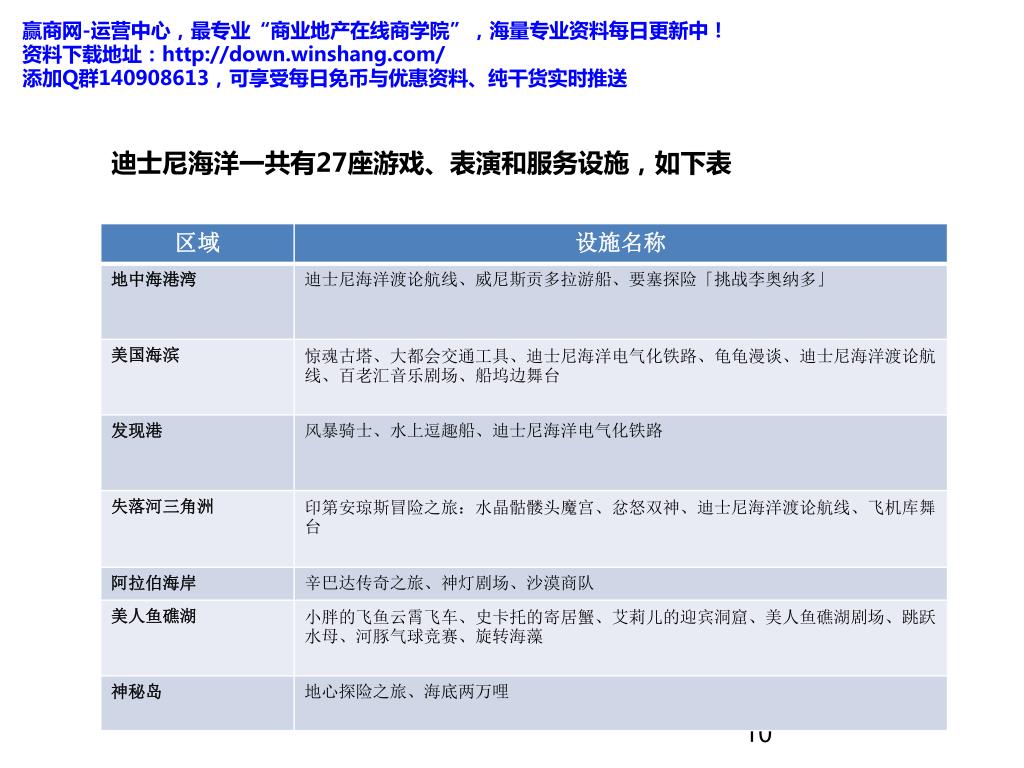 赢商网-运营中心，最专业“商业地产在线商学院”，海量专业资料每日更新中！
资料下载地址：http://down.winshang.com/
添加Q群140908613，可享受每日免币与优惠资料、纯干货实时推送

迪士尼海洋一共有27座游戏、表演和服务设施，如下表

| 区域 | 设施名称 |
|---|---|
| 地中海港湾 | 迪士尼海洋渡论航线、威尼斯贡多拉游船、要塞探险「挑战李奥纳多」 |
| 美国海滨 | 惊魂古塔、大都会交通工具、迪士尼海洋电气化铁路、龟龟漫谈、迪士尼海洋渡论航线、百老汇音乐剧场、船坞边舞台 |
| 发现港 | 风暴骑士、水上逗趣船、迪士尼海洋电气化铁路 |
| 失落河三角洲 | 印第安琼斯冒险之旅：水晶骷髅头魔宫、忿怒双神、迪士尼海洋渡论航线、飞机库舞台 |
| 阿拉伯海岸 | 辛巴达传奇之旅、神灯剧场、沙漠商队 |
| 美人鱼礁湖 | 小胖的飞鱼云霄飞车、史卡托的寄居蟹、艾莉儿的迎宾洞窟、美人鱼礁湖剧场、跳跃水母、河豚气球竞赛、旋转海藻 |
| 神秘岛 | 地心探险之旅、海底两万哩 |

10